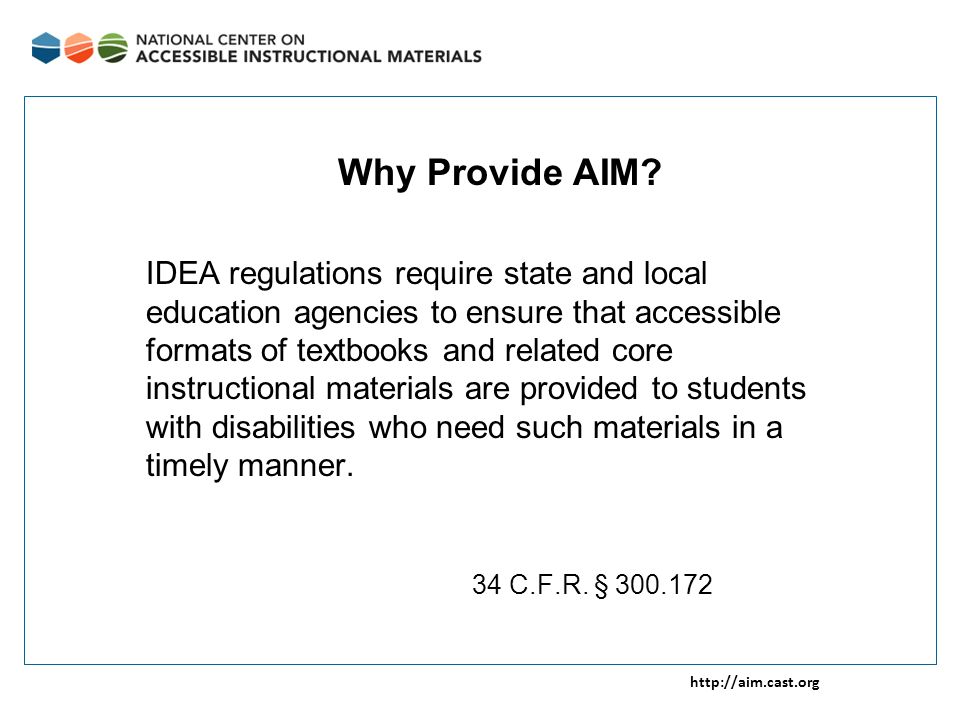 NATIONAL CENTER ON
ACCESSIBLE INSTRUCTIONAL MATERIALS

Why Provide AIM?

IDEA regulations require state and local education agencies to ensure that accessible formats of textbooks and related core instructional materials are provided to students with disabilities who need such materials in a timely manner.

34 C.F.R. § 300.172

http://aim.cast.org